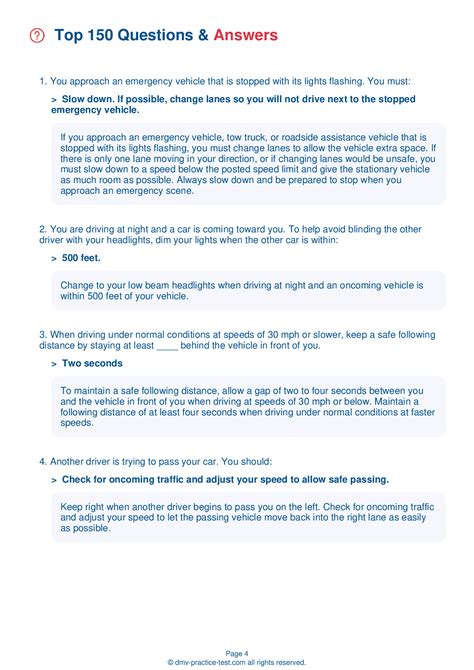 Top 150 Questions & Answers

1. You approach an emergency vehicle that is stopped with its lights flashing. You must:

> Slow down. If possible, change lanes so you will not drive next to the stopped emergency vehicle.

If you approach an emergency vehicle, tow truck, or roadside assistance vehicle that is stopped with its lights flashing, you must change lanes to allow the vehicle extra space. If there is only one lane moving in your direction, or if changing lanes would be unsafe, you must slow down to a speed below the posted speed limit and give the stationary vehicle as much room as possible. Always slow down and be prepared to stop when you approach an emergency scene.

2. You are driving at night and a car is coming toward you. To help avoid blinding the other driver with your headlights, dim your lights when the other car is within:

> 500 feet.

Change to your low beam headlights when driving at night and an oncoming vehicle is within 500 feet of your vehicle.

3. When driving under normal conditions at speeds of 30 mph or slower, keep a safe following distance by staying at least ____ behind the vehicle in front of you.

> Two seconds

To maintain a safe following distance, allow a gap of two to four seconds between you and the vehicle in front of you when driving at speeds of 30 mph or below. Maintain a following distance of at least four seconds when driving under normal conditions at faster speeds.

4. Another driver is trying to pass your car. You should:

> Check for oncoming traffic and adjust your speed to allow safe passing.

Keep right when another driver begins to pass you on the left. Check for oncoming traffic and adjust your speed to let the passing vehicle move back into the right lane as easily as possible.

Page 4
© dmv-practice-test.com all rights reserved.